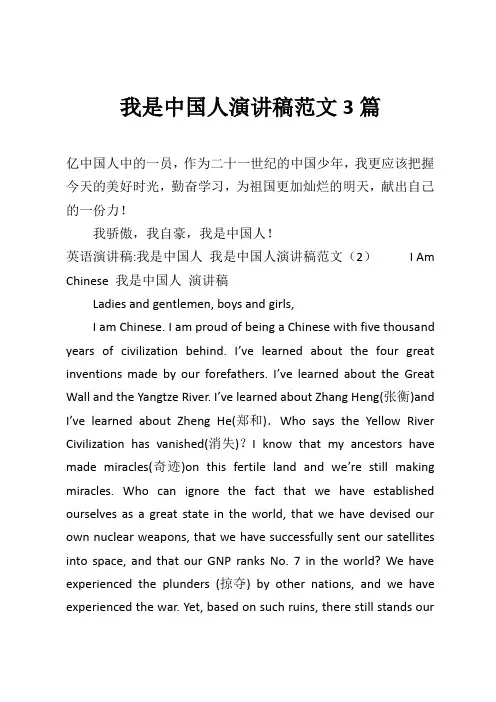 我是中国人演讲稿范文 3 篇

亿中国人中的一员，作为二十一世纪的中国少年，我更应该把握今天的美好时光，勤奋学习，为祖国更加灿烂的明天，献出自己的一份力！

我骄傲，我自豪，我是中国人！

英语演讲稿:我是中国人 我是中国人演讲稿范文（2） I Am Chinese 我是中国人 演讲稿

Ladies and gentlemen, boys and girls,

I am Chinese. I am proud of being a Chinese with five thousand years of civilization behind. I've learned about the four great inventions made by our forefathers. I've learned about the Great Wall and the Yangtze River. I've learned about Zhang Heng(张衡)and I've learned about Zheng He(郑和). Who says the Yellow River Civilization has vanished(消失)? I know that my ancestors have made miracles(奇迹)on this fertile land and we're still making miracles. Who can ignore the fact that we have established ourselves as a great state in the world, that we have devised our own nuclear weapons, that we have successfully sent our satellites into space, and that our GNP ranks No. 7 in the world? We have experienced the plunders (掠夺) by other nations, and we have experienced the war. Yet, based on such ruins, there still stands our